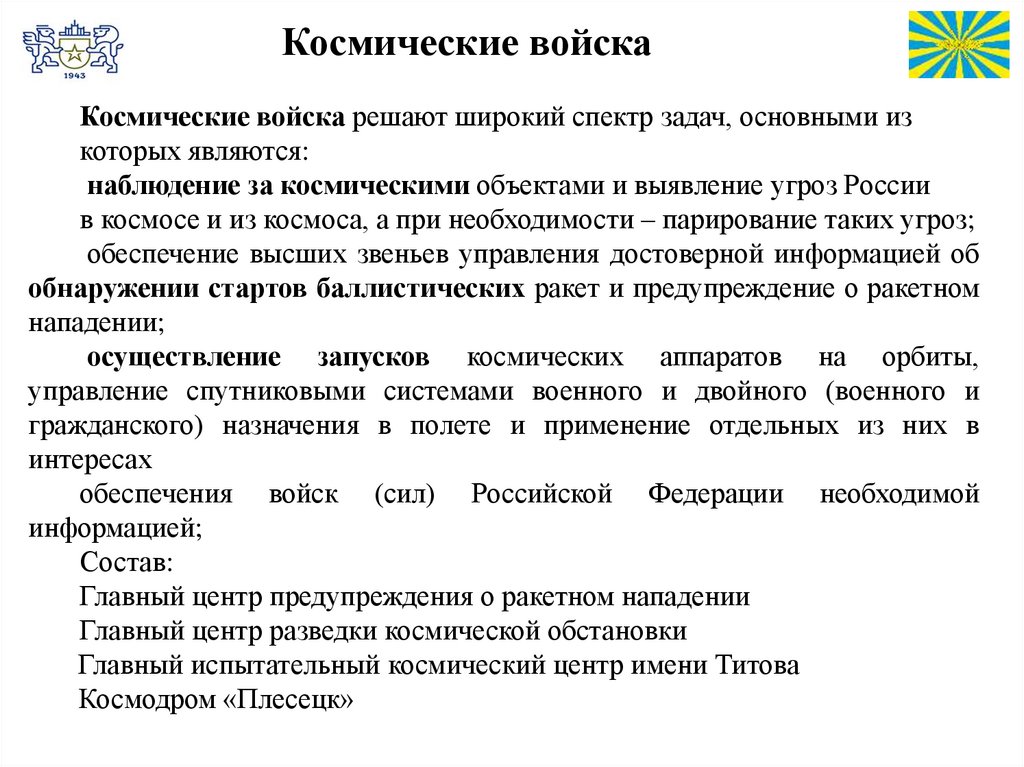 1943

Космические войска

Космические войска решают широкий спектр задач, основными из которых являются:

наблюдение за космическими объектами и выявление угроз России в космосе и из космоса, а при необходимости – парирование таких угроз;

обеспечение высших звеньев управления достоверной информацией об обнаружении стартов баллистических ракет и предупреждение о ракетном нападении;

осуществление запусков космических аппаратов на орбиты, управление спутниковыми системами военного и двойного (военного и гражданского) назначения в полете и применение отдельных из них в интересах

обеспечения войск (сил) Российской Федерации необходимой информацией;

Состав:

Главный центр предупреждения о ракетном нападении

Главный центр разведки космической обстановки

Главный испытательный космический центр имени Титова

Космодром «Плесецк»